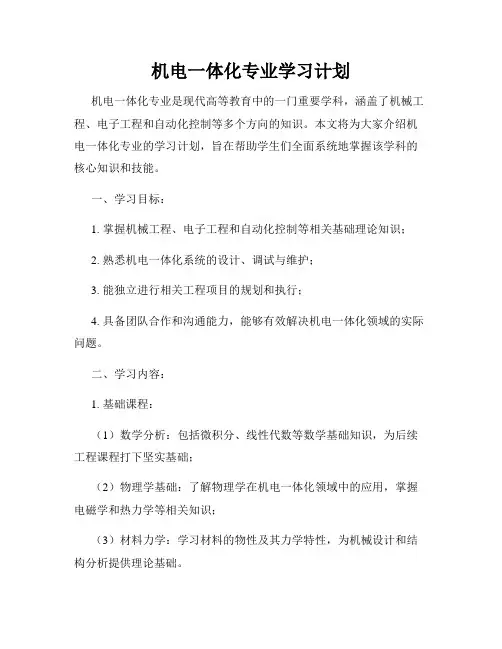 机电一体化专业学习计划

机电一体化专业是现代高等教育中的一门重要学科，涵盖了机械工程、电子工程和自动化控制等多个方向的知识。本文将为大家介绍机电一体化专业的学习计划，旨在帮助学生们全面系统地掌握该学科的核心知识和技能。

一、学习目标：

1. 掌握机械工程、电子工程和自动化控制等相关基础理论知识；

2. 熟悉机电一体化系统的设计、调试与维护；

3. 能独立进行相关工程项目的规划和执行；

4. 具备团队合作和沟通能力，能够有效解决机电一体化领域的实际问题。

二、学习内容：

1. 基础课程：

（1）数学分析：包括微积分、线性代数等数学基础知识，为后续工程课程打下坚实基础；

（2）物理学基础：了解物理学在机电一体化领域中的应用，掌握电磁学和热力学等相关知识；

（3）材料力学：学习材料的物性及其力学特性，为机械设计和结构分析提供理论基础。